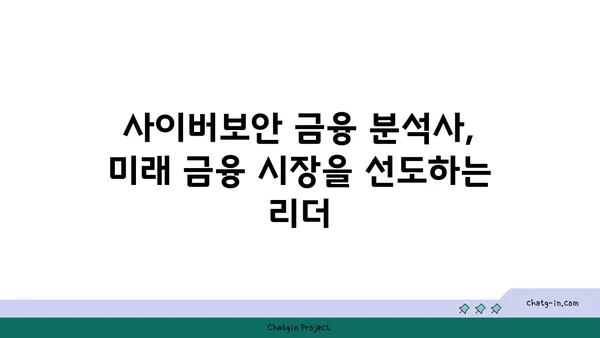 사이버보안 금융 분석사, 미래 금융 시장을 선도하는 리더

chatg-in.com

Chatgin Project